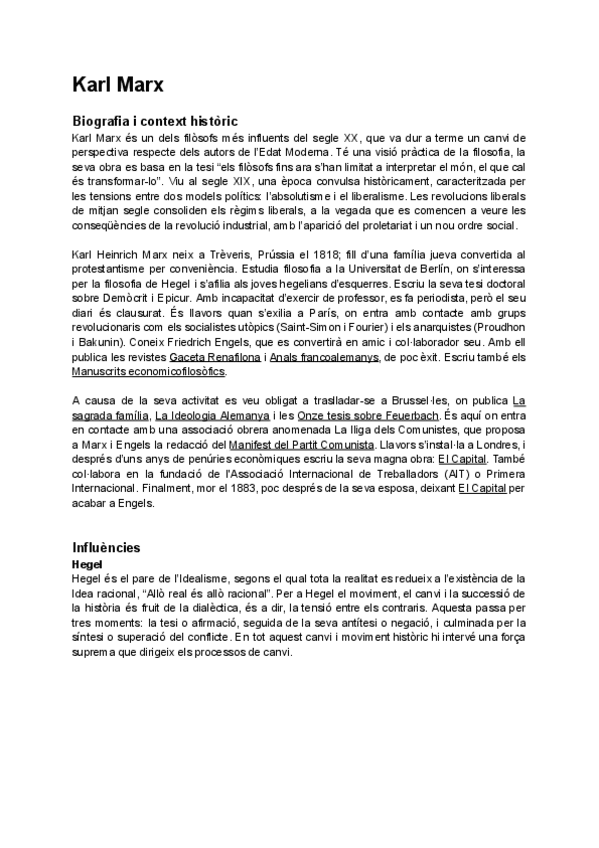 Karl Marx

Biografia i context històric

Karl Marx és un dels filòsofs més influents del segle XX, que va dur a terme un canvi de perspectiva respecte dels autors de l'Edat Moderna. Té una visió pràctica de la filosofia, la seva obra es basa en la tesi "els filòsofs fins ara s'han limitat a interpretar el món, el que cal és transformar-lo". Viu al segle XIX, una època convulsa històricament, caracteritzada per les tensions entre dos models polítics: l'absolutisme i el liberalisme. Les revolucions liberals de mitjan segle consoliden els règims liberals, a la vegada que es comencen a veure les conseqüències de la revolució industrial, amb l'aparició del proletariat i un nou ordre social.

Karl Heinrich Marx neix a Trèveris, Prússia el 1818; fill d'una família jueva convertida al protestantisme per conveniència. Estudia filosofia a la Universitat de Berlín, on s'interessa per la filosofia de Hegel i s'afilia als joves hegelians d'esquerres. Escriu la seva tesi doctoral sobre Demòcrit i Epicur. Amb incapacitat d'exercir de professor, es fa periodista, però el seu diari és clausurat. És llavors quan s'exilia a París, on entra amb contacte amb grups revolucionaris com els socialistes utòpics (Saint-Simon i Fourier) i els anarquistes (Proudhon i Bakunin). Coneix Friedrich Engels, que es convertirà en amic i col·laborador seu. Amb ell publica les revistes Gaceta Renafilona i Anals francoalemanys, de poc èxit. Escriu també els Manuscrits economicofilosòfics.

A causa de la seva activitat es veu obligat a traslladar-se a Brussel·les, on publica La sagrada família, La Ideologia Alemanya i les Onze tesis sobre Feuerbach. És aquí on entra en contacte amb una associació obrera anomenada La lliga dels Comunistes, que proposa a Marx i Engels la redacció del Manifest del Partit Comunista. Llavors s'instal·la a Londres, i després d'uns anys de penúries econòmiques escriu la seva magna obra: El Capital. També col·labora en la fundació de l'Associació Internacional de Treballadors (AIT) o Primera Internacional. Finalment, mor el 1883, poc després de la seva esposa, deixant El Capital per acabar a Engels.

Influències

Hegel

Hegel és el pare de l'Idealisme, segons el qual tota la realitat es redueix a l'existència de la Idea racional, "Allò real és allò racional". Per a Hegel el moviment, el canvi i la successió de la història és fruit de la dialèctica, és a dir, la tensió entre els contraris. Aquesta passa per tres moments: la tesi o afirmació, seguida de la seva antítesi o negació, i culminada per la síntesi o superació del conflicte. En tot aquest canvi i moviment històric hi intervé una força suprema que dirigeix els processos de canvi.